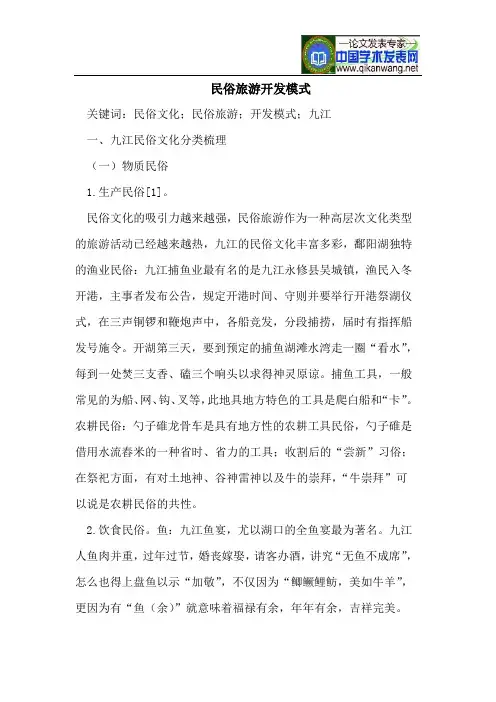 —论文发表专家—
中国学术发表网
www.qikanwang.net

民俗旅游开发模式

关键词：民俗文化；民俗旅游；开发模式；九江

一、九江民俗文化分类梳理

（一）物质民俗

1.生产民俗[1]。

民俗文化的吸引力越来越强，民俗旅游作为一种高层次文化类型的旅游活动已经越来越热，九江的民俗文化丰富多彩，鄱阳湖独特的渔业民俗：九江捕鱼业最有名的是九江永修县吴城镇，渔民入冬开港，主事者发布公告，规定开港时间、守则并要举行开港祭湖仪式，在三声铜锣和鞭炮声中，各船竞发，分段捕捞，届时有指挥船发号施令。开湖第三天，要到预定的捕鱼湖滩水湾走一圈“看水”，每到一处焚三支香、磕三个响头以求得神灵原谅。捕鱼工具，一般常见的为船、网、钩、叉等，此地具地方特色的工具是爬白船和“卡”。农耕民俗：勺子碓龙骨车是具有地方性的农耕工具民俗，勺子碓是借用水流舂米的一种省时、省力的工具；收割后的“尝新”习俗；在祭祀方面，有对土地神、谷神雷神以及牛的崇拜，“牛崇拜”可以说是农耕民俗的共性。

2.饮食民俗。鱼：九江鱼宴，尤以湖口的全鱼宴最为著名。九江人鱼肉并重，过年过节，婚丧嫁娶，请客办酒，讲究“无鱼不成席”，怎么也得上盘鱼以示“加敬”，不仅因为“鲫鳜鲤鲂，美如牛羊”，更因为有“鱼（余）”就意味着福禄有余，年年有余，吉祥完美。